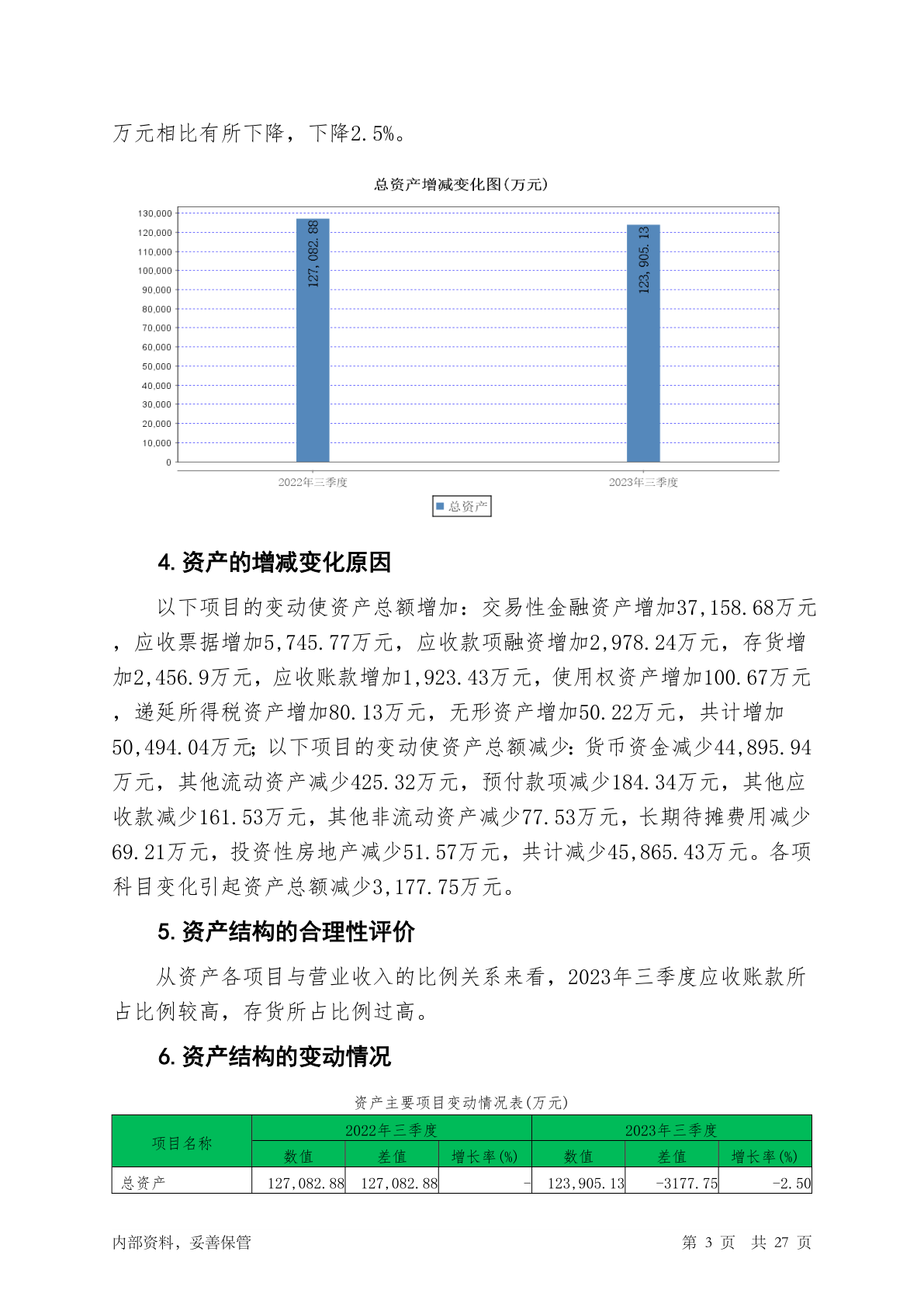 万元相比有所下降，下降2.5%。

总资产增减变化图(万元)

130,000
120,000
110,000
100,000
90,000
80,000
70,000
60,000
50,000
40,000
30,000
20,000
10,000
0

127,082.88
123,905.13

2022年三季度
2023年三季度

总资产

4. 资产的增减变化原因

以下项目的变动使资产总额增加：交易性金融资产增加37,158.68万元，应收票据增加5,745.77万元，应收款项融资增加2,978.24万元，存货增加2,456.9万元，应收账款增加1,923.43万元，使用权资产增加100.67万元，递延所得税资产增加80.13万元，无形资产增加50.22万元，共计增加50,494.04万元；以下项目的变动使资产总额减少：货币资金减少44,895.94万元，其他流动资产减少425.32万元，预付款项减少184.34万元，其他应收款减少161.53万元，其他非流动资产减少77.53万元，长期待摊费用减少69.21万元，投资性房地产减少51.57万元，共计减少45,865.43万元。各项科目变化引起资产总额减少3,177.75万元。

5. 资产结构的合理性评价

从资产各项目与营业收入的比例关系来看，2023年三季度应收账款所占比例较高，存货所占比例过高。

6. 资产结构的变动情况

资产主要项目变动情况表(万元)

| 项目名称 | 2022年三季度 | | | 2023年三季度 | | |
|---|---|---|---|---|---|---|
| | 数值 | 差值 | 增长率(%) | 数值 | 差值 | 增长率(%) |
| 总资产 | 127,082.88 | 127,082.88 | - | 123,905.13 | -3177.75 | -2.50 |

内部资料，妥善保管　　第 3 页　共 27 页